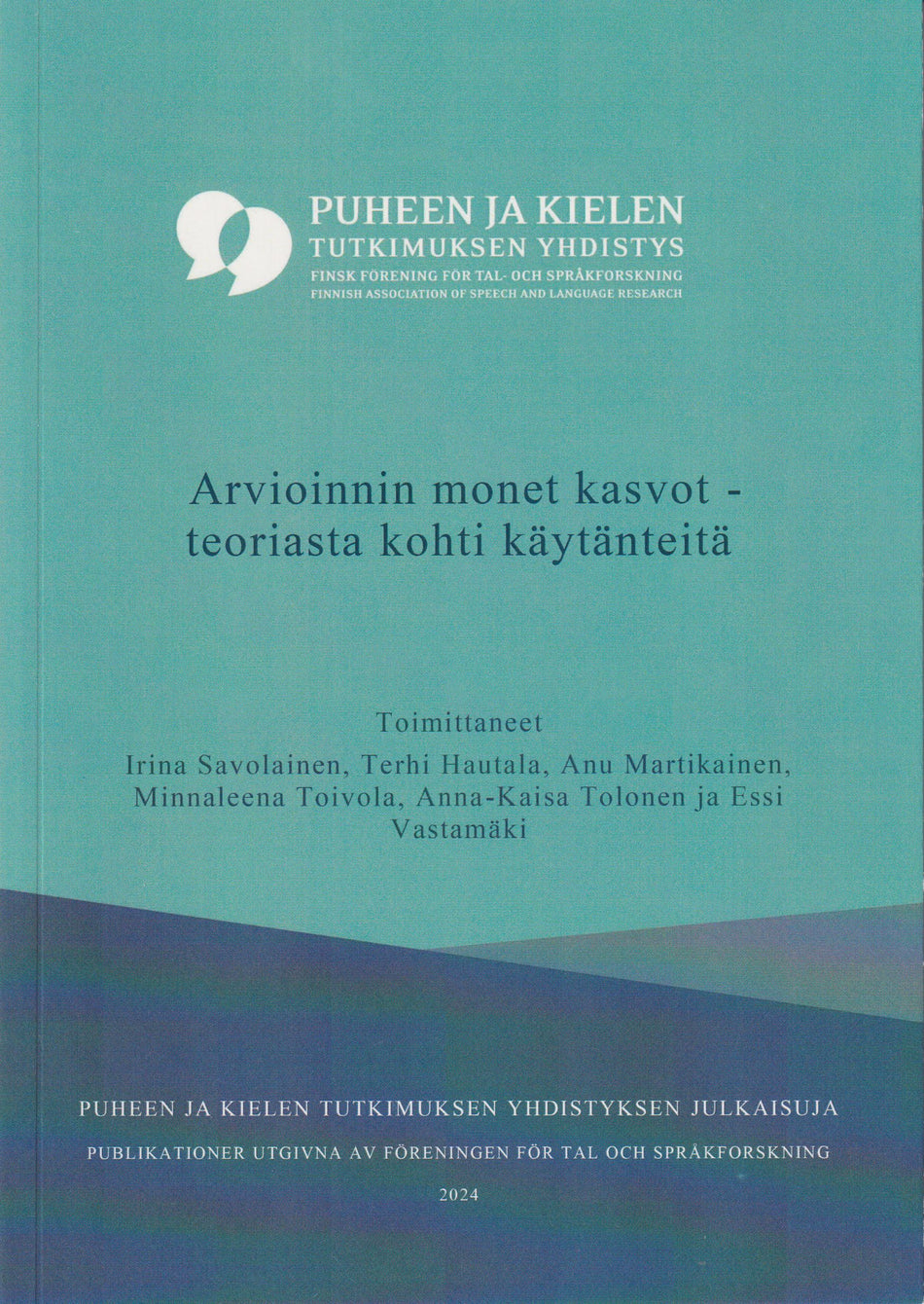 PUHEEN JA KIELEN
TUTKIMUKSEN YHDISTYS
FINSK FÖRENING FÖR TAL- OCH SPRÅKFORSKNING
FINNISH ASSOCIATION OF SPEECH AND LANGUAGE RESEARCH

Arvioinnin monet kasvot - teoriasta kohti käytänteitä

Toimittaneet
Irina Savolainen, Terhi Hautala, Anu Martikainen, Minnaleena Toivola, Anna-Kaisa Tolonen ja Essi Vastamäki

PUHEEN JA KIELEN TUTKIMUKSEN YHDISTYKSEN JULKAISUJA
PUBLIKATIONER UTGIVNA AV FÖRENINGEN FÖR TAL OCH SPRÅKFORSKNING
2024